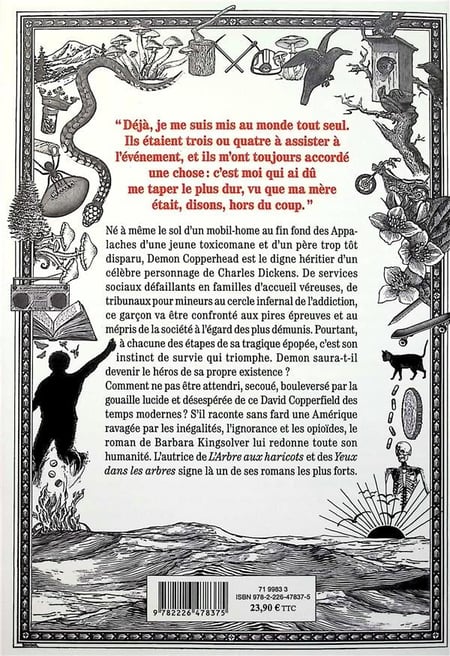 “ Déjà, je me suis mis au monde tout seul. Ils étaient trois ou quatre à assister à l'événement, et ils m'ont toujours accordé une chose : c'est moi qui ai dû me taper le plus dur, vu que ma mère était, disons, hors du coup. ”

Né à même le sol d'un mobil-home au fin fond des Appalaches d'une jeune toxicomane et d'un père trop tôt disparu, Demon Copperhead est le digne héritier d'un célèbre personnage de Charles Dickens. De services sociaux défaillants en familles d'accueil véreuses, de tribunaux pour mineurs au cercle infernal de l'addiction, ce garçon va être confronté aux pires épreuves et au mépris de la société à l'égard des plus démunis. Pourtant, à chacune des étapes de sa tragique épopée, c'est son instinct de survie qui triomphe. Demon saura-t-il devenir le héros de sa propre existence ?
Comment ne pas être attendri, secoué, bouleversé par la gouaille lucide et désespérée de ce David Copperfield des temps modernes ? S'il raconte sans fard une Amérique ravagée par les inégalités, l'ignorance et les opioïdes, le roman de Barbara Kingsolver lui redonne toute son humanité. L'autrice de L'Arbre aux haricots et des Yeux dans les arbres signe là un de ses romans les plus forts.

71 9983 3
ISBN 978-2-226-47837-5
23,90 € TTC
9 782226 478375